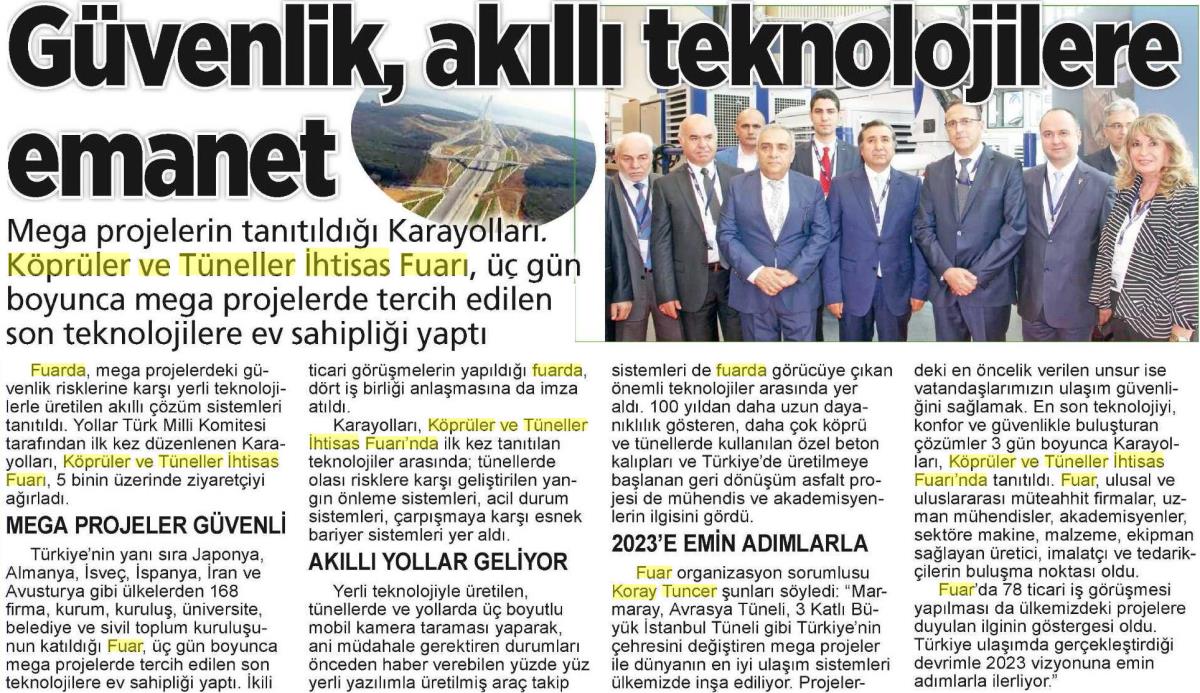 Güvenlik, akıllı teknolojilere emanet

Mega projelerin tanıtıldığı Karayolları. Köprüler ve Tüneller İhtisas Fuarı, üç gün boyunca mega projelerde tercih edilen son teknolojilere ev sahipliği yaptı

Fuarda, mega projelerdeki güvenlik risklerine karşı yerli teknolojilerle üretilen akıllı çözüm sistemleri tanıtıldı. Yollar Türk Milli Komitesi tarafından ilk kez düzenlenen Karayolları, Köprüler ve Tüneller İhtisas Fuarı, 5 binin üzerinde ziyaretçiyi ağırladı.

MEGA PROJELER GÜVENLİ

Türkiye'nin yanı sıra Japonya, Almanya, İsveç, İspanya, İran ve Avusturya gibi ülkelerden 168 firma, kurum, kuruluş, üniversite, belediye ve sivil toplum kuruluşunun katıldığı Fuar, üç gün boyunca mega projelerde tercih edilen son teknolojilere ev sahipliği yaptı. İkili ticari görüşmelerin yapıldığı fuarda, dört iş birliği anlaşmasına da imza atıldı.

Karayolları, Köprüler ve Tüneller İhtisas Fuarı'nda ilk kez tanıtılan teknolojiler arasında; tünellerde olası risklere karşı geliştirilen yangın önleme sistemleri, acil durum sistemleri, çarpışmaya karşı esnek bariyer sistemleri yer aldı.

AKILLI YOLLAR GELİYOR

Yerli teknolojiyle üretilen, tünellerde ve yollarda üç boyutlu mobil kamera taraması yaparak, ani müdahale gerektiren durumları önceden haber verebilen yüzde yüz yerli yazılımla üretilmiş araç takip sistemleri de fuarda görücüye çıkan önemli teknolojiler arasında yer aldı. 100 yıldan daha uzun dayanıklılık gösteren, daha çok köprü ve tünellerde kullanılan özel beton kalıpları ve Türkiye'de üretilmeye başlanan geri dönüşüm asfalt projesi de mühendis ve akademisyenlerin ilgisini gördü.

2023'E EMİN ADIMLARLA

Fuar organizasyon sorumlusu Koray Tuncer şunları söyledi: "Marmaray, Avrasya Tüneli, 3 Katlı Büyük İstanbul Tüneli gibi Türkiye'nin çehresini değiştiren mega projeler ile dünyanın en iyi ulaşım sistemleri ülkemizde inşa ediliyor. Projelerdeki en öncelik verilen unsur ise vatandaşlarımızın ulaşım güvenliğini sağlamak. En son teknolojiyi, konfor ve güvenlikle buluşturan çözümler 3 gün boyunca Karayolları, Köprüler ve Tüneller İhtisas Fuarı'nda tanıtıldı. Fuar, ulusal ve uluslararası müteahhit firmalar, uzman mühendisler, akademisyenler, sektöre makine, malzeme, ekipman sağlayan üretici, imalatçı ve tedarikçilerin buluşma noktası oldu.

Fuar'da 78 ticari iş görüşmesi yapılması da ülkemizdeki projelere duyulan ilginin göstergesi oldu. Türkiye ulaşımda gerçekleştirdiği devrimle 2023 vizyonuna emin adımlarla ilerliyor."